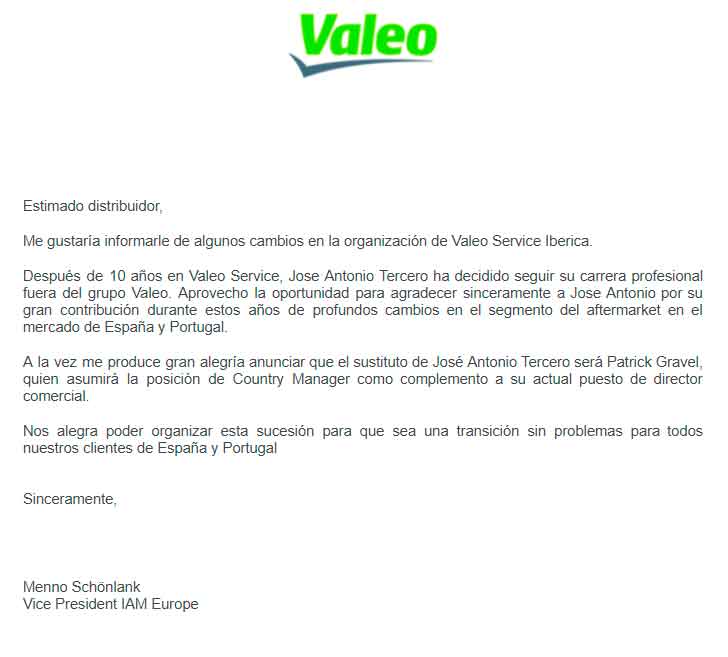 Valeo

Estimado distribuidor,

Me gustaría informarle de algunos cambios en la organización de Valeo Service Iberica.

Después de 10 años en Valeo Service, Jose Antonio Tercero ha decidido seguir su carrera profesional fuera del grupo Valeo. Aprovecho la oportunidad para agradecer sinceramente a Jose Antonio por su gran contribución durante estos años de profundos cambios en el segmento del aftermarket en el mercado de España y Portugal.

A la vez me produce gran alegría anunciar que el sustituto de José Antonio Tercero será Patrick Gravel, quien asumirá la posición de Country Manager como complemento a su actual puesto de director comercial.

Nos alegra poder organizar esta sucesión para que sea una transición sin problemas para todos nuestros clientes de España y Portugal

Sinceramente,

Menno Schönlank
Vice President IAM Europe